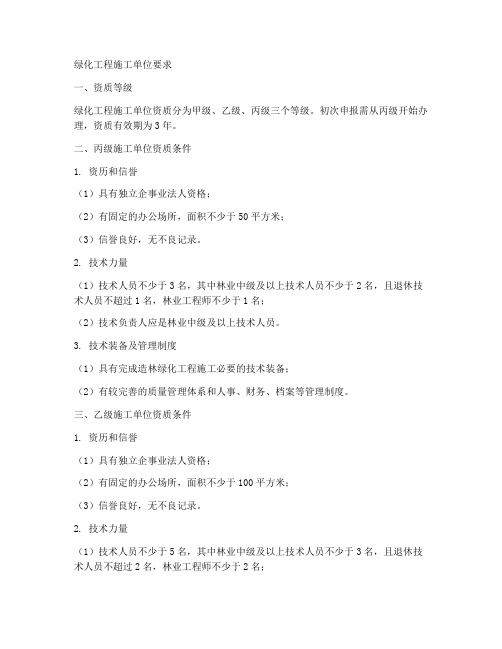 绿化工程施工单位要求

一、资质等级

绿化工程施工单位资质分为甲级、乙级、丙级三个等级。初次申报需从丙级开始办理，资质有效期为 3 年。

二、丙级施工单位资质条件

1. 资历和信誉

（1）具有独立企事业法人资格；

（2）有固定的办公场所，面积不少于 50 平方米；

（3）信誉良好，无不良记录。

2. 技术力量

（1）技术人员不少于 3 名，其中林业中级及以上技术人员不少于 2 名，且退休技术人员不超过 1 名，林业工程师不少于 1 名；

（2）技术负责人应是林业中级及以上技术人员。

3. 技术装备及管理制度

（1）具有完成造林绿化工程施工必要的技术装备；

（2）有较完善的质量管理体系和人事、财务、档案等管理制度。

三、乙级施工单位资质条件

1. 资历和信誉

（1）具有独立企事业法人资格；

（2）有固定的办公场所，面积不少于 100 平方米；

（3）信誉良好，无不良记录。

2. 技术力量

（1）技术人员不少于 5 名，其中林业中级及以上技术人员不少于 3 名，且退休技术人员不超过 2 名，林业工程师不少于 2 名；